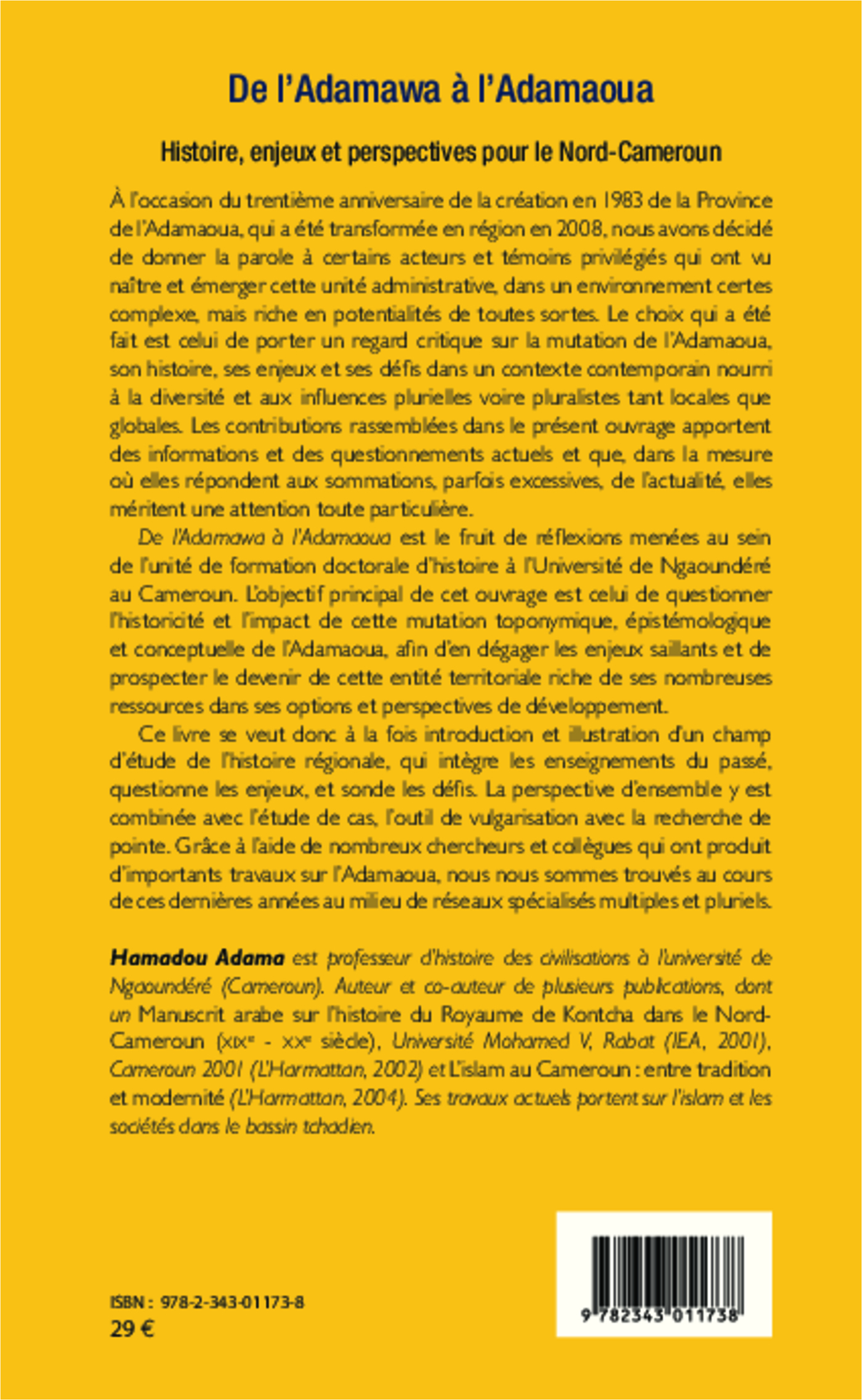 De l'Adamawa à l'Adamaoua

Histoire, enjeux et perspectives pour le Nord-Cameroun

À l'occasion du trentième anniversaire de la création en 1983 de la Province de l'Adamaoua, qui a été transformée en région en 2008, nous avons décidé de donner la parole à certains acteurs et témoins privilégiés qui ont vu naître et émerger cette unité administrative, dans un environnement certes complexe, mais riche en potentialités de toutes sortes. Le choix qui a été fait est celui de porter un regard critique sur la mutation de l'Adamaoua, son histoire, ses enjeux et ses défis dans un contexte contemporain nourri à la diversité et aux influences plurielles voire pluralistes tant locales que globales. Les contributions rassemblées dans le présent ouvrage apportent des informations et des questionnements actuels et que, dans la mesure où elles répondent aux sommations, parfois excessives, de l'actualité, elles méritent une attention toute particulière.

De l'Adamawa à l'Adamaoua est le fruit de réflexions menées au sein de l'unité de formation doctorale d'histoire à l'Université de Ngaoundéré au Cameroun. L'objectif principal de cet ouvrage est celui de questionner l'historicité et l'impact de cette mutation toponymique, épistémologique et conceptuelle de l'Adamaoua, afin d'en dégager les enjeux saillants et de prospecter le devenir de cette entité territoriale riche de ses nombreuses ressources dans ses options et perspectives de développement.

Ce livre se veut donc à la fois introduction et illustration d'un champ d'étude de l'histoire régionale, qui intègre les enseignements du passé, questionne les enjeux, et sonde les défis. La perspective d'ensemble y est combinée avec l'étude de cas, l'outil de vulgarisation avec la recherche de pointe. Grâce à l'aide de nombreux chercheurs et collègues qui ont produit d'importants travaux sur l'Adamaoua, nous nous sommes trouvés au cours de ces dernières années au milieu de réseaux spécialisés multiples et pluriels.

Hamadou Adama est professeur d'histoire des civilisations à l'université de Ngaoundéré (Cameroun). Auteur et co-auteur de plusieurs publications, dont un Manuscrit arabe sur l'histoire du Royaume de Kontcha dans le Nord-Cameroun (XIXe - XXe siècle), Université Mohamed V, Rabat (IEA, 2001), Cameroun 2001 (L'Harmattan, 2002) et L'islam au Cameroun : entre tradition et modernité (L'Harmattan, 2004). Ses travaux actuels portent sur l'islam et les sociétés dans le bassin tchadien.

ISBN : 978-2-343-01173-8
29 €

9 782343 011738